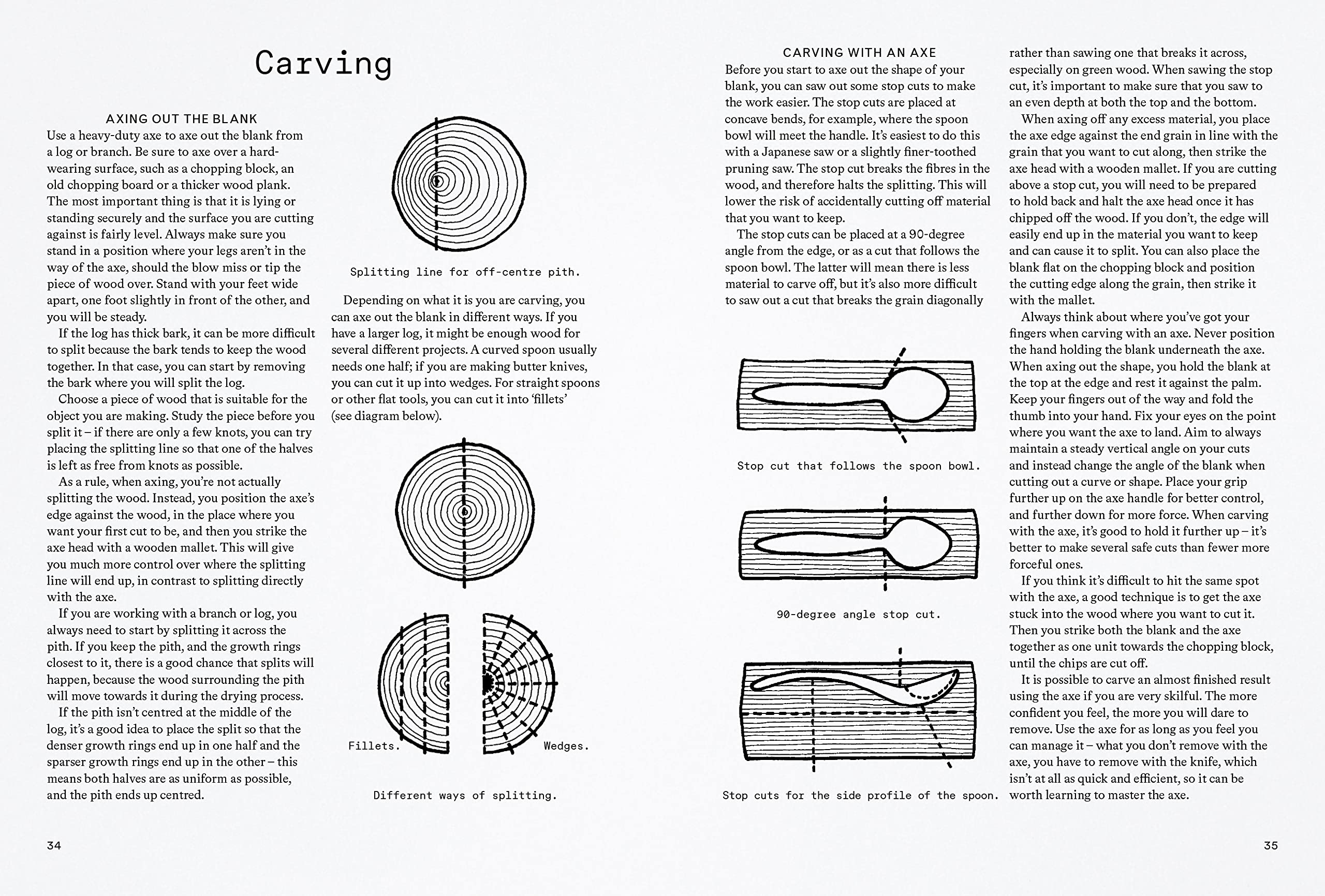 Carving

AXING OUT THE BLANK
Use a heavy-duty axe to axe out the blank from a log or branch. Be sure to axe over a hard-wearing surface, such as a chopping block, an old chopping board or a thicker wood plank. The most important thing is that it is lying or standing securely and the surface you are cutting against is fairly level. Always make sure you stand in a position where your legs aren't in the way of the axe, should the blow miss or tip the piece of wood over. Stand with your feet wide apart, one foot slightly in front of the other, and you will be steady.

If the log has thick bark, it can be more difficult to split because the bark tends to keep the wood together. In that case, you can start by removing the bark where you will split the log.

Choose a piece of wood that is suitable for the object you are making. Study the piece before you split it – if there are only a few knots, you can try placing the splitting line so that one of the halves is left as free from knots as possible.

As a rule, when axing, you're not actually splitting the wood. Instead, you position the axe's edge against the wood, in the place where you want your first cut to be, and then you strike the axe head with a wooden mallet. This will give you much more control over where the splitting line will end up, in contrast to splitting directly with the axe.

If you are working with a branch or log, you always need to start by splitting it across the pith. If you keep the pith, and the growth rings closest to it, there is a good chance that splits will happen, because the wood surrounding the pith will move towards it during the drying process.

If the pith isn't centred at the middle of the log, it's a good idea to place the split so that the denser growth rings end up in one half and the sparser growth rings end up in the other – this means both halves are as uniform as possible, and the pith ends up centred.

Splitting line for off-centre pith.

Depending on what it is you are carving, you can axe out the blank in different ways. If you have a larger log, it might be enough wood for several different projects. A curved spoon usually needs one half; if you are making butter knives, you can cut it up into wedges. For straight spoons or other flat tools, you can cut it into 'fillets' (see diagram below).

Fillets.

Wedges.

Different ways of splitting.

34

CARVING WITH AN AXE
Before you start to axe out the shape of your blank, you can saw out some stop cuts to make the work easier. The stop cuts are placed at concave bends, for example, where the spoon bowl will meet the handle. It's easiest to do this with a Japanese saw or a slightly finer-toothed pruning saw. The stop cut breaks the fibres in the wood, and therefore halts the splitting. This will lower the risk of accidentally cutting off material that you want to keep.

The stop cuts can be placed at a 90-degree angle from the edge, or as a cut that follows the spoon bowl. The latter will mean there is less material to carve off, but it's also more difficult to saw out a cut that breaks the grain diagonally

Stop cut that follows the spoon bowl.

90-degree angle stop cut.

Stop cuts for the side profile of the spoon.

rather than sawing one that breaks it across, especially on green wood. When sawing the stop cut, it's important to make sure that you saw to an even depth at both the top and the bottom.

When axing off any excess material, you place the axe edge against the end grain in line with the grain that you want to cut along, then strike the axe head with a wooden mallet. If you are cutting above a stop cut, you will need to be prepared to hold back and halt the axe head once it has chipped off the wood. If you don't, the edge will easily end up in the material you want to keep and can cause it to split. You can also place the blank flat on the chopping block and position the cutting edge along the grain, then strike it with the mallet.

Always think about where you've got your fingers when carving with an axe. Never position the hand holding the blank underneath the axe. When axing out the shape, you hold the blank at the top at the edge and rest it against the palm. Keep your fingers out of the way and fold the thumb into your hand. Fix your eyes on the point where you want the axe to land. Aim to always maintain a steady vertical angle on your cuts and instead change the angle of the blank when cutting out a curve or shape. Place your grip further up on the axe handle for better control, and further down for more force. When carving with the axe, it's good to hold it further up – it's better to make several safe cuts than fewer more forceful ones.

If you think it's difficult to hit the same spot with the axe, a good technique is to get the axe stuck into the wood where you want to cut it. Then you strike both the blank and the axe together as one unit towards the chopping block, until the chips are cut off.

It is possible to carve an almost finished result using the axe if you are very skilful. The more confident you feel, the more you will dare to remove. Use the axe for as long as you feel you can manage it – what you don't remove with the axe, you have to remove with the knife, which isn't at all as quick and efficient, so it can be worth learning to master the axe.

35